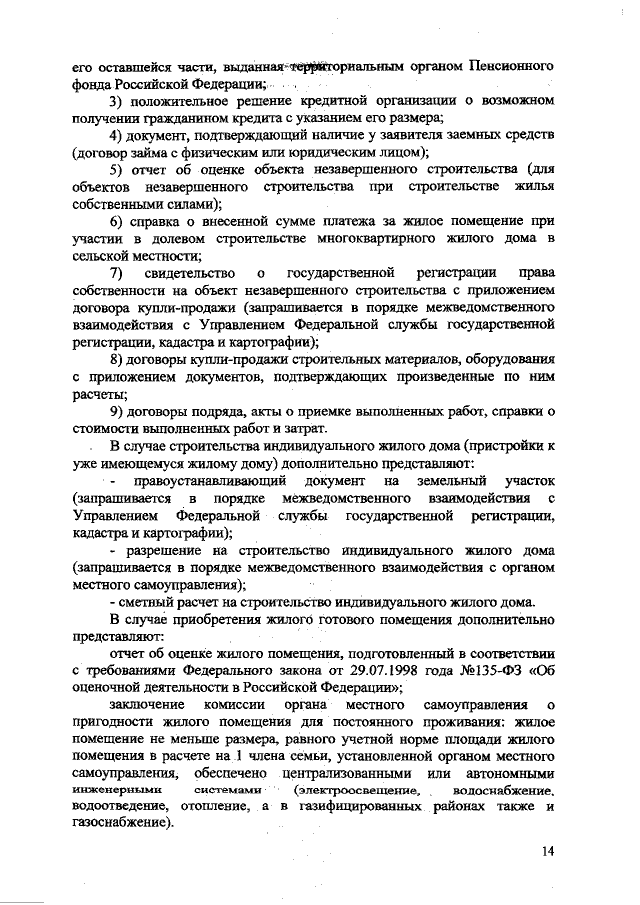 его оставшейся части, выданная территориальным органом Пенсионного фонда Российской Федерации;

3) положительное решение кредитной организации о возможном получении гражданином кредита с указанием его размера;

4) документ, подтверждающий наличие у заявителя заемных средств (договор займа с физическим или юридическим лицом);

5) отчет об оценке объекта незавершенного строительства (для объектов незавершенного строительства при строительстве жилья собственными силами);

6) справка о внесенной сумме платежа за жилое помещение при участии в долевом строительстве многоквартирного жилого дома в сельской местности;

7) свидетельство о государственной регистрации права собственности на объект незавершенного строительства с приложением договора купли-продажи (запрашивается в порядке межведомственного взаимодействия с Управлением Федеральной службы государственной регистрации, кадастра и картографии);

8) договоры купли-продажи строительных материалов, оборудования с приложением документов, подтверждающих произведенные по ним расчеты;

9) договоры подряда, акты о приемке выполненных работ, справки о стоимости выполненных работ и затрат.

В случае строительства индивидуального жилого дома (пристройки к уже имеющемуся жилому дому) дополнительно представляют:

- правоустанавливающий документ на земельный участок (запрашивается в порядке межведомственного взаимодействия с Управлением Федеральной службы государственной регистрации, кадастра и картографии);

- разрешение на строительство индивидуального жилого дома (запрашивается в порядке межведомственного взаимодействия с органом местного самоуправления);

- сметный расчет на строительство индивидуального жилого дома.

В случае приобретения жилого готового помещения дополнительно представляют:

отчет об оценке жилого помещения, подготовленный в соответствии с требованиями Федерального закона от 29.07.1998 года №135-ФЗ «Об оценочной деятельности в Российской Федерации»;

заключение комиссии органа местного самоуправления о пригодности жилого помещения для постоянного проживания: жилое помещение не меньше размера, равного учетной норме площади жилого помещения в расчете на 1 члена семьи, установленной органом местного самоуправления, обеспечено централизованными или автономными инженерными системами (электроосвещение, водоснабжение, водоотведение, отопление, а в газифицированных районах также и газоснабжение).

14